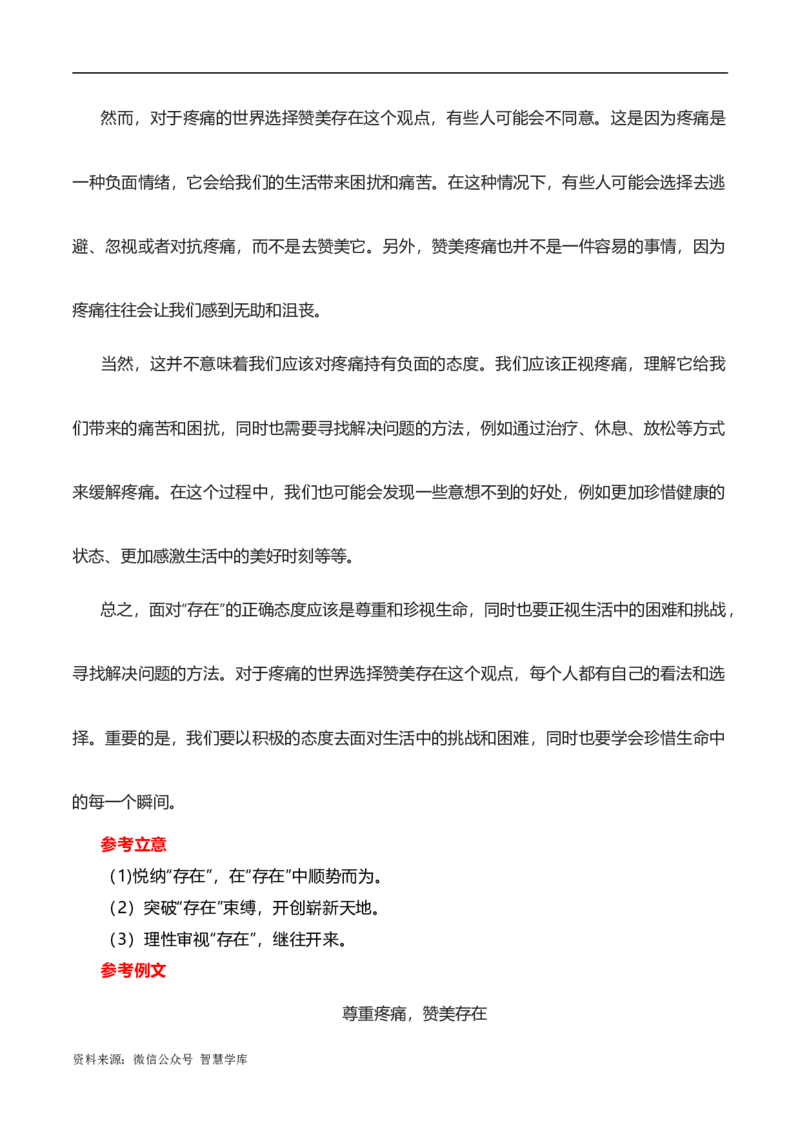 然而，对于疼痛的世界选择赞美存在这个观点，有些人可能会不同意。这是因为疼痛是一种负面情绪，它会给我们的生活带来困扰和痛苦。在这种情况下，有些人可能会选择去逃避、忽视或者对抗疼痛，而不是去赞美它。另外，赞美疼痛也并不是一件容易的事情，因为疼痛往往会让我们感到无助和沮丧。

当然，这并不意味着我们应该对疼痛持有负面的态度。我们应该正视疼痛，理解它给我们带来的痛苦和困扰，同时也需要寻找解决问题的方法，例如通过治疗、休息、放松等方式来缓解疼痛。在这个过程中，我们也可能会发现一些意想不到的好处，例如更加珍惜健康的状态、更加感激生活中的美好时刻等等。

总之，面对“存在”的正确态度应该是尊重和珍视生命，同时也要正视生活中的困难和挑战，寻找解决问题的方法。对于疼痛的世界选择赞美存在这个观点，每个人都有自己的看法和选择。重要的是，我们要以积极的态度去面对生活中的挑战和困难，同时也要学会珍惜生命中的每一个瞬间。

参考立意

(1)悦纳“存在”，在“存在”中顺势而为。

(2)突破“存在”束缚，开创崭新天地。

(3)理性审视“存在”，继往开来。

参考例文

尊重疼痛，赞美存在

资料来源：微信公众号 智慧学库